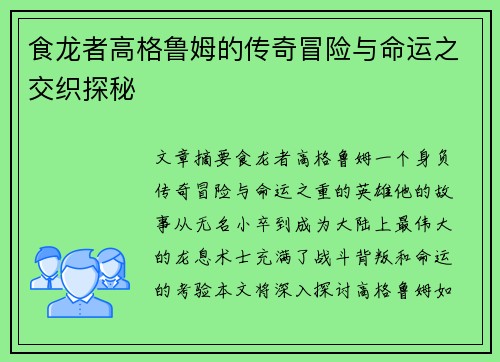 食龙者高格鲁姆的传奇冒险与命运之交织探秘

文章摘要食龙者高格鲁姆一个身负传奇冒险与命运之重的英雄他的故事从无名小卒到成为大陆上最伟大的龙息术士充满了战斗背叛和命运的考验本文将深入探讨高格鲁姆如